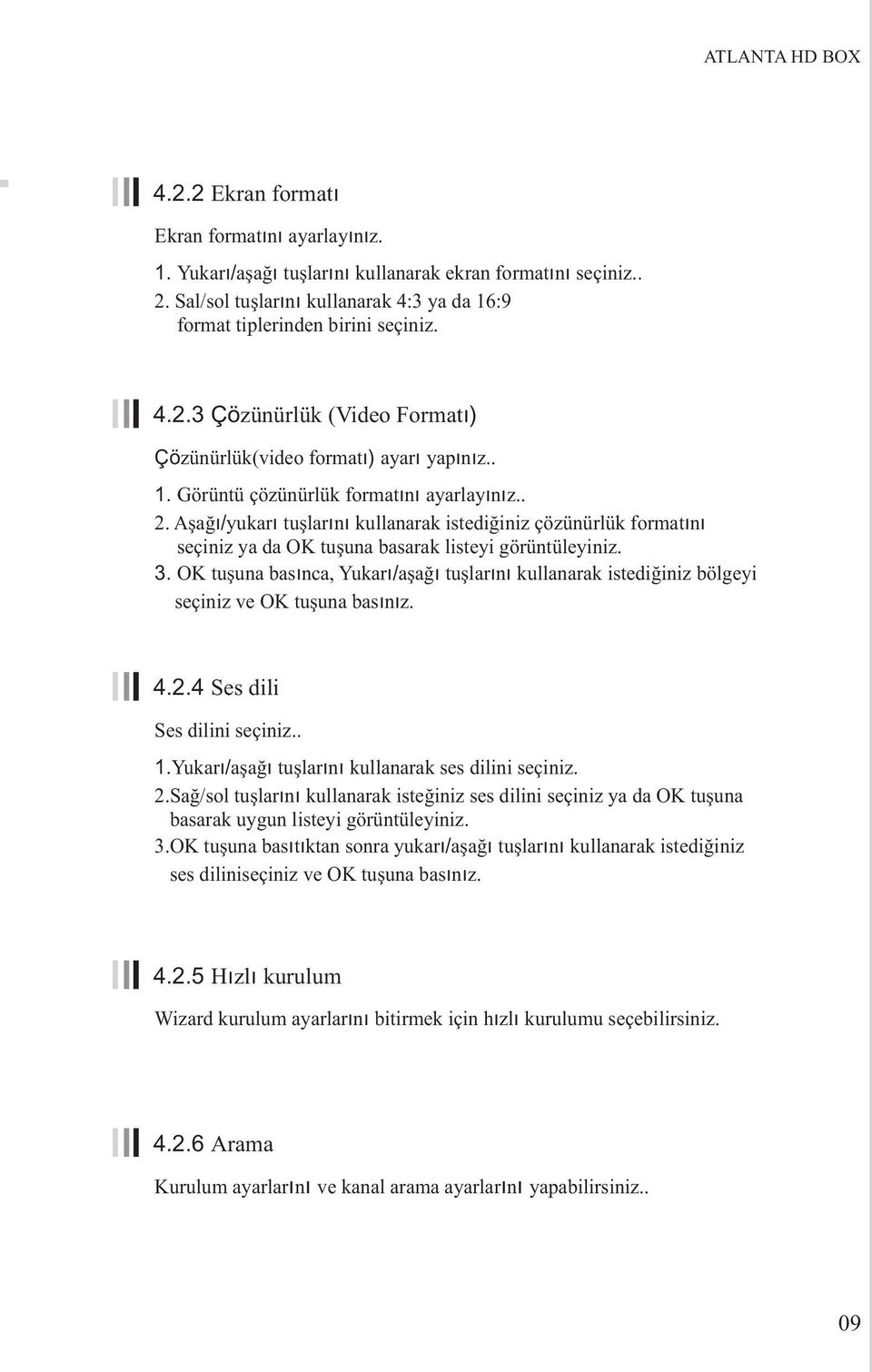 ATLANTA HD BOX

4.2.2 Ekran formatı

Ekran formatını ayarlayınız.

1. Yukarı/aşağı tuşlarını kullanarak ekran formatını seçiniz..
2. Sal/sol tuşlarını kullanarak 4:3 ya da 16:9 format tiplerinden birini seçiniz.

4.2.3 Çözünürlük (Video Formatı)

Çözünürlük(video formatı) ayarı yapınız..

1. Görüntü çözünürlük formatını ayarlayınız..
2. Aşağı/yukarı tuşlarını kullanarak istediğiniz çözünürlük formatını seçiniz ya da OK tuşuna basarak listeyi görüntüleyiniz.
3. OK tuşuna basınca, Yukarı/aşağı tuşlarını kullanarak istediğiniz bölgeyi seçiniz ve OK tuşuna basınız.

4.2.4 Ses dili

Ses dilini seçiniz..

1.Yukarı/aşağı tuşlarını kullanarak ses dilini seçiniz.
2.Sağ/sol tuşlarını kullanarak isteğiniz ses dilini seçiniz ya da OK tuşuna basarak uygun listeyi görüntüleyiniz.
3.OK tuşuna basıtıktan sonra yukarı/aşağı tuşlarını kullanarak istediğiniz ses diliniseçiniz ve OK tuşuna basınız.

4.2.5 Hızlı kurulum

Wizard kurulum ayarlarını bitirmek için hızlı kurulumu seçebilirsiniz.

4.2.6 Arama

Kurulum ayarlarını ve kanal arama ayarlarını yapabilirsiniz..

09